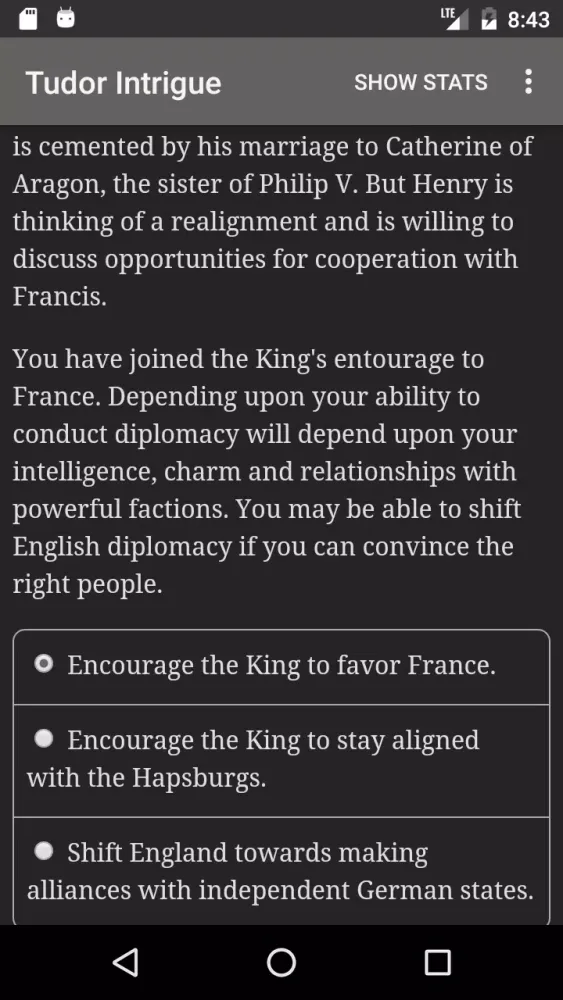 LTE 8:43

Tudor Intrigue SHOW STATS

is cemented by his marriage to Catherine of Aragon, the sister of Philip V. But Henry is thinking of a realignment and is willing to discuss opportunities for cooperation with Francis.

You have joined the King's entourage to France. Depending upon your ability to conduct diplomacy will depend upon your intelligence, charm and relationships with powerful factions. You may be able to shift English diplomacy if you can convince the right people.

Encourage the King to favor France.

Encourage the King to stay aligned with the Hapsburgs.

Shift England towards making alliances with independent German states.